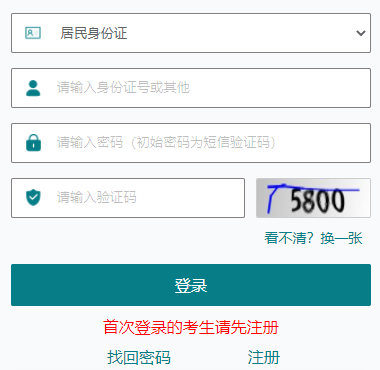 居民身份证

请输入身份证号或其他

请输入密码（初始密码为短信验证码）

请输入验证码

5800

看不清？换一张

登录

首次登录的考生请先注册

找回密码 注册